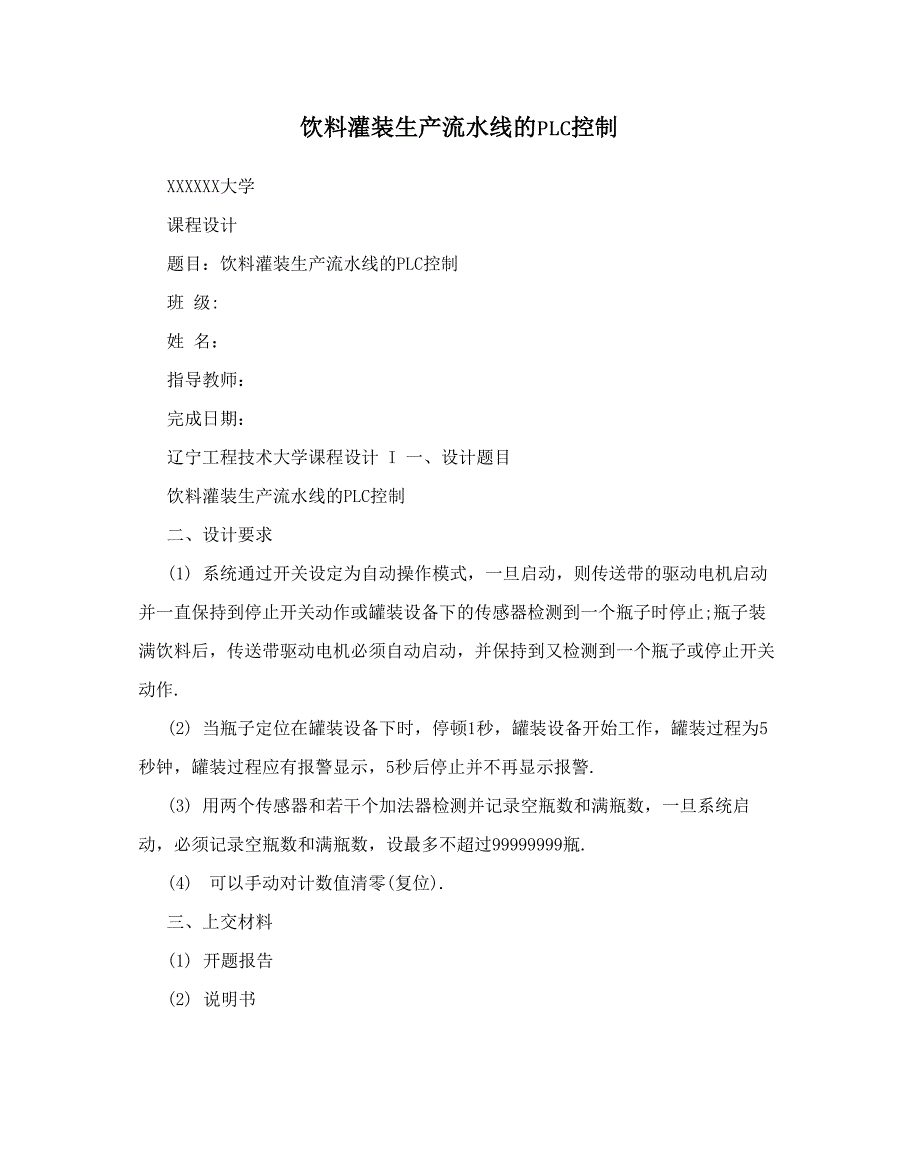 饮料灌装生产流水线的PLC控制

XXXXXX大学

课程设计

题目：饮料灌装生产流水线的PLC控制

班 级:

姓 名：

指导教师：

完成日期：

辽宁工程技术大学课程设计 I 一、设计题目

饮料灌装生产流水线的PLC控制

二、设计要求

(1) 系统通过开关设定为自动操作模式，一旦启动，则传送带的驱动电机启动并一直保持到停止开关动作或罐装设备下的传感器检测到一个瓶子时停止;瓶子装满饮料后，传送带驱动电机必须自动启动，并保持到又检测到一个瓶子或停止开关动作.

(2) 当瓶子定位在罐装设备下时，停顿1秒，罐装设备开始工作，罐装过程为5秒钟，罐装过程应有报警显示，5秒后停止并不再显示报警.

(3) 用两个传感器和若干个加法器检测并记录空瓶数和满瓶数，一旦系统启动，必须记录空瓶数和满瓶数，设最多不超过99999999瓶.

(4) 可以手动对计数值清零(复位).

三、上交材料

(1) 开题报告

(2) 说明书